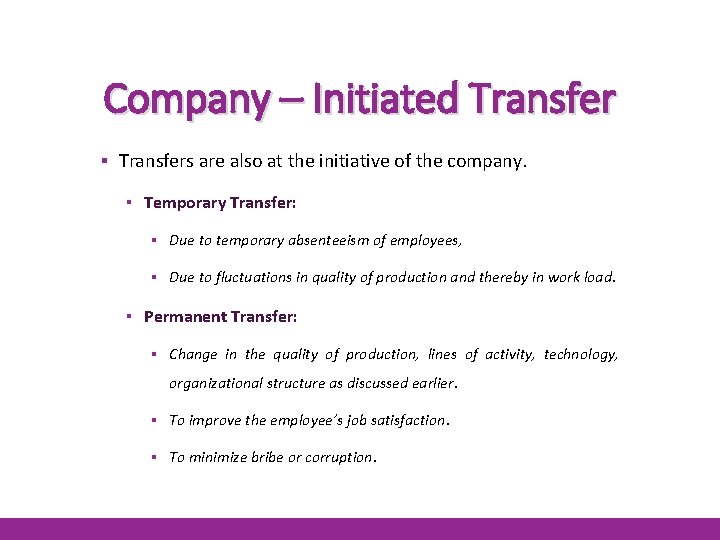 Company – Initiated Transfer

• Transfers are also at the initiative of the company.

• Temporary Transfer:

• Due to temporary absenteeism of employees,

• Due to fluctuations in quality of production and thereby in work load.

• Permanent Transfer:

• Change in the quality of production, lines of activity, technology, organizational structure as discussed earlier.

• To improve the employee's job satisfaction.

• To minimize bribe or corruption.